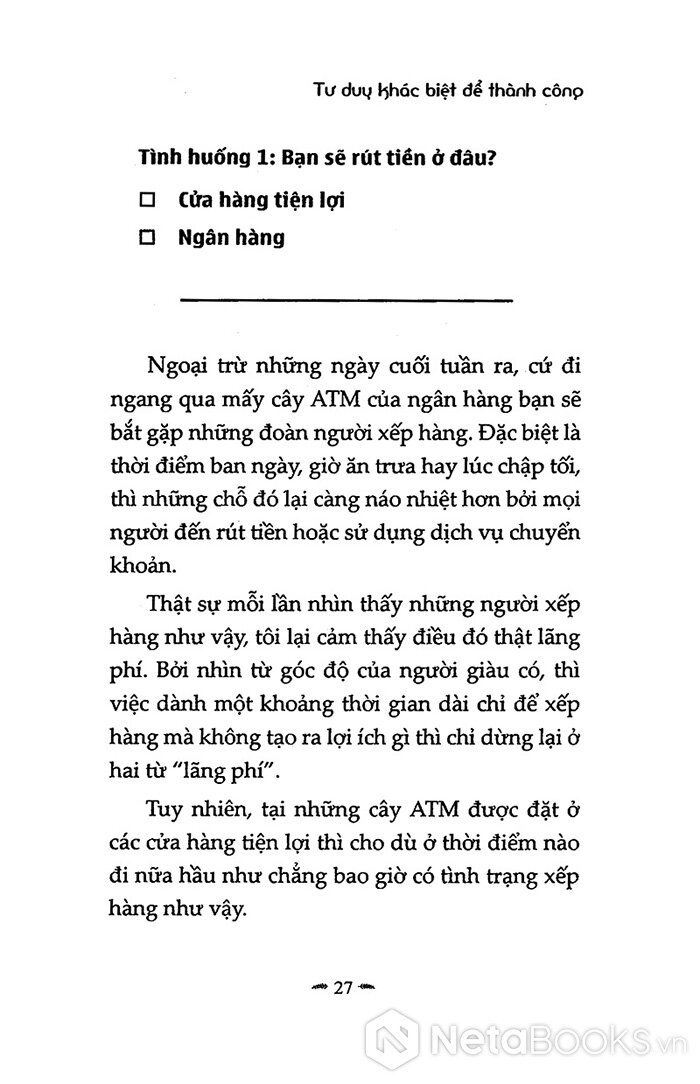 Tư duy khác biệt để thành công

Tình huống 1: Bạn sẽ rút tiền ở đâu?

☐ Cửa hàng tiện lợi

☐ Ngân hàng

Ngoại trừ những ngày cuối tuần ra, cứ đi ngang qua mấy cây ATM của ngân hàng bạn sẽ bắt gặp những đoàn người xếp hàng. Đặc biệt là thời điểm ban ngày, giờ ăn trưa hay lúc chập tối, thì những chỗ đó lại càng náo nhiệt hơn bởi mọi người đến rút tiền hoặc sử dụng dịch vụ chuyển khoản.

Thật sự mỗi lần nhìn thấy những người xếp hàng như vậy, tôi lại cảm thấy điều đó thật lãng phí. Bởi nhìn từ góc độ của người giàu có, thì việc dành một khoảng thời gian dài chỉ để xếp hàng mà không tạo ra lợi ích gì thì chỉ dừng lại ở hai từ "lãng phí".

Tuy nhiên, tại những cây ATM được đặt ở các cửa hàng tiện lợi thì cho dù ở thời điểm nào đi nữa hầu như chẳng bao giờ có tình trạng xếp hàng như vậy.

27

NetaBooks.vn